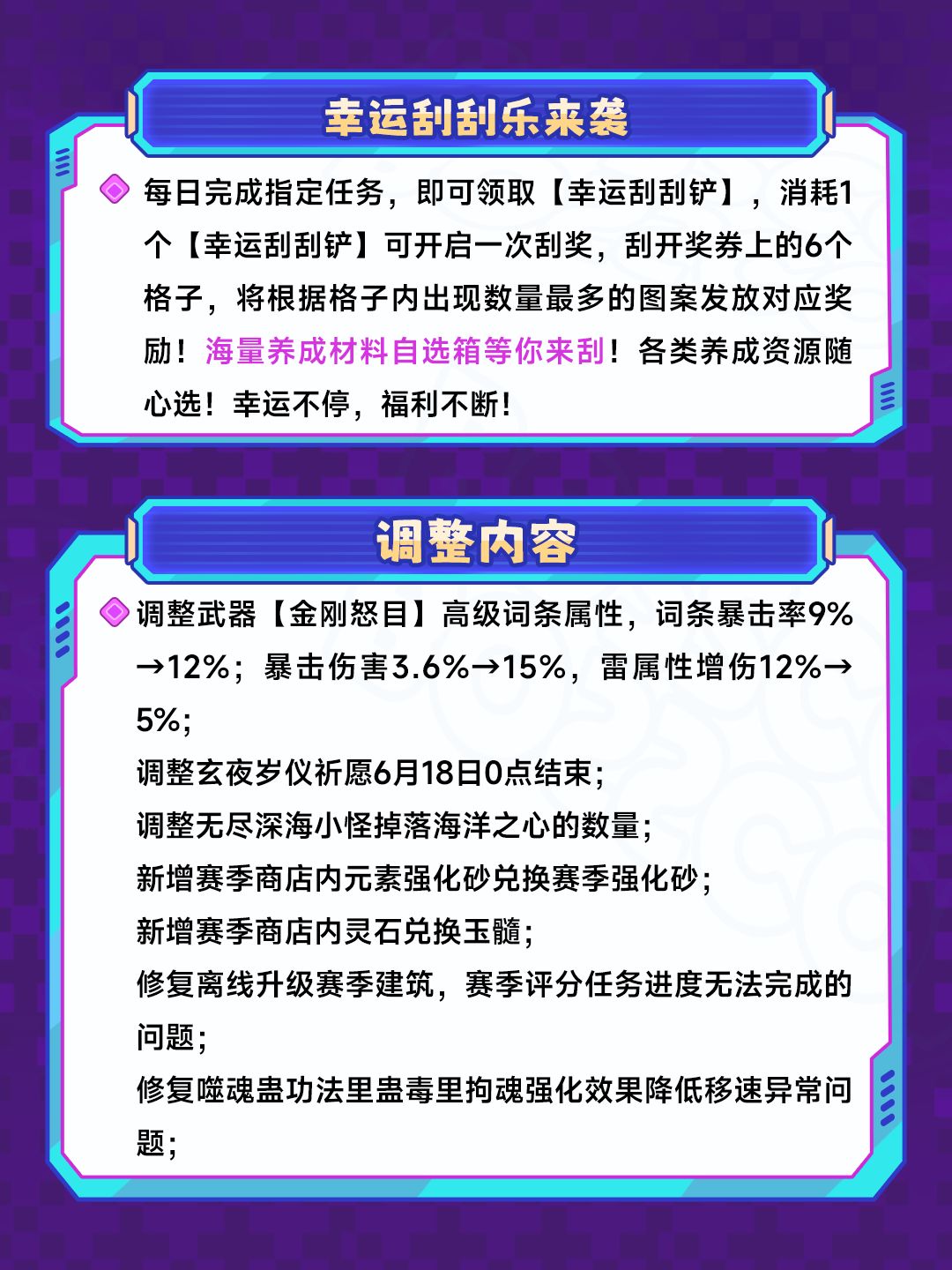 幸运刮刮乐来袭

每日完成指定任务，即可领取【幸运刮刮铲】，消耗1个【幸运刮刮铲】可开启一次刮奖，刮开奖券上的6个格子，将根据格子内出现数量最多的图案发放对应奖励！海量养成材料自选箱等你来刮！各类养成资源随心选！幸运不停，福利不断！

调整内容

调整武器【金刚怒目】高级词条属性，词条暴击率9%→12%；暴击伤害3.6%→15%，雷属性增伤12%→5%；
调整玄夜岁仪祈愿6月18日0点结束；
调整无尽深海小怪掉落海洋之心的数量；
新增赛季商店内元素强化砂兑换赛季强化砂；
新增赛季商店内灵石兑换玉髓；
修复离线升级赛季建筑，赛季评分任务进度无法完成的问题；
修复噬魂蛊功法里蛊毒里拘魂强化效果降低移速异常问题；